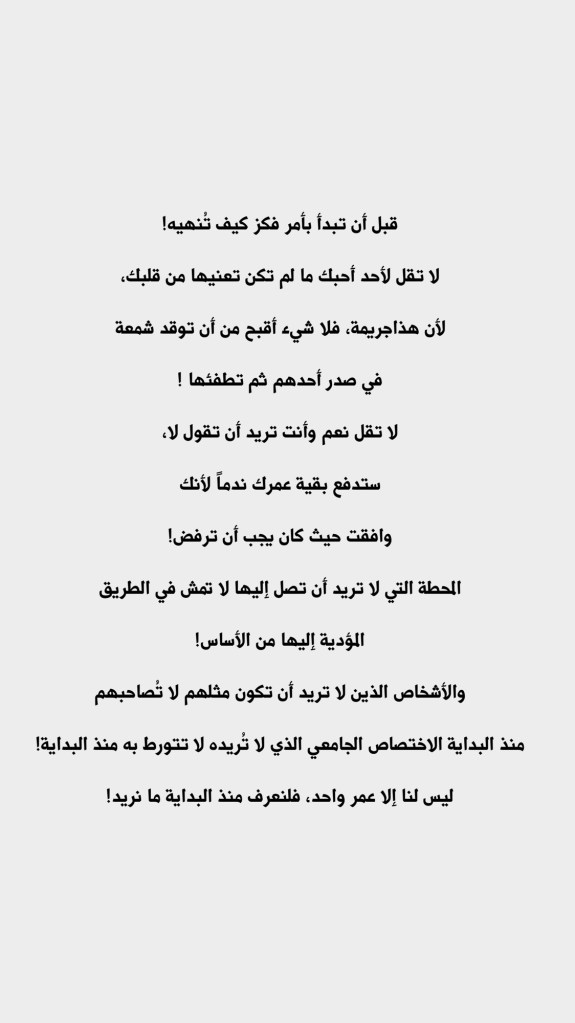 قبل أن تبدأ بأمر فكز كيف تُنهيه!

لا تقل لأحد أحبك ما لم تكن تعنيها من قلبك،

لأن هذاجريمة، فلا شيء أقبح من أن توقد شمعة

في صدر أحدهم ثم تطفئها !

لا تقل نعم وأنت تريد أن تقول لا،

ستدفع بقية عمرك ندماً لأنك

وافقت حيث كان يجب أن ترفض!

المحطة التي لا تريد أن تصل إليها لا تمش في الطريق

المؤدية إليها من الأساس!

والأشخاص الذين لا تريد أن تكون مثلهم لا تُصاحبهم

منذ البداية الاختصاص الجامعي الذي لا تُريده لا تتورط به منذ البداية!

ليس لنا إلا عمر واحد، فلنعرف منذ البداية ما نريد!